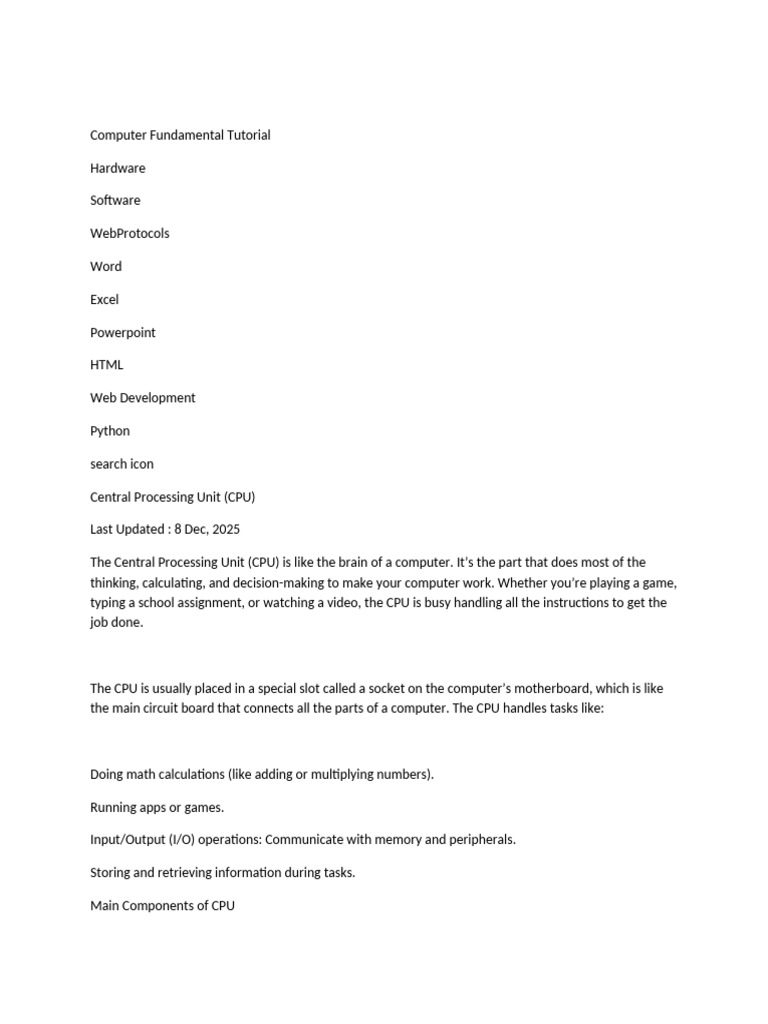 Computer Fundamental Tutorial

Hardware

Software

WebProtocols

Word

Excel

Powerpoint

HTML

Web Development

Python

search icon

Central Processing Unit (CPU)

Last Updated : 8 Dec, 2025

The Central Processing Unit (CPU) is like the brain of a computer. It's the part that does most of the thinking, calculating, and decision-making to make your computer work. Whether you're playing a game, typing a school assignment, or watching a video, the CPU is busy handling all the instructions to get the job done.

The CPU is usually placed in a special slot called a socket on the computer's motherboard, which is like the main circuit board that connects all the parts of a computer. The CPU handles tasks like:

Doing math calculations (like adding or multiplying numbers).

Running apps or games.

Input/Output (I/O) operations: Communicate with memory and peripherals.

Storing and retrieving information during tasks.

Main Components of CPU